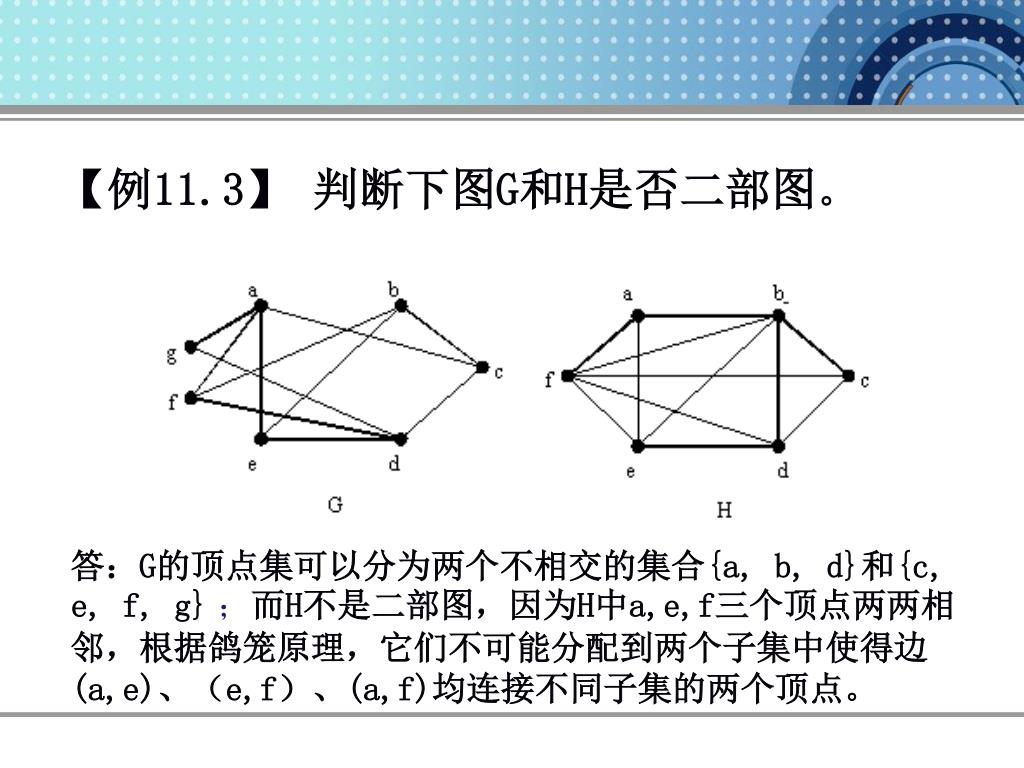 【例11.3】 判断下图G和H是否二部图。

a
b
g
c
f
e
d
G

a
b
f
c
e
d
H

答：G的顶点集可以分为两个不相交的集合{a, b, d}和{c, e, f, g}；而H不是二部图，因为H中a,e,f三个顶点两两相邻，根据鸽笼原理，它们不可能分配到两个子集中使得边(a,e)、（e,f）、(a,f)均连接不同子集的两个顶点。